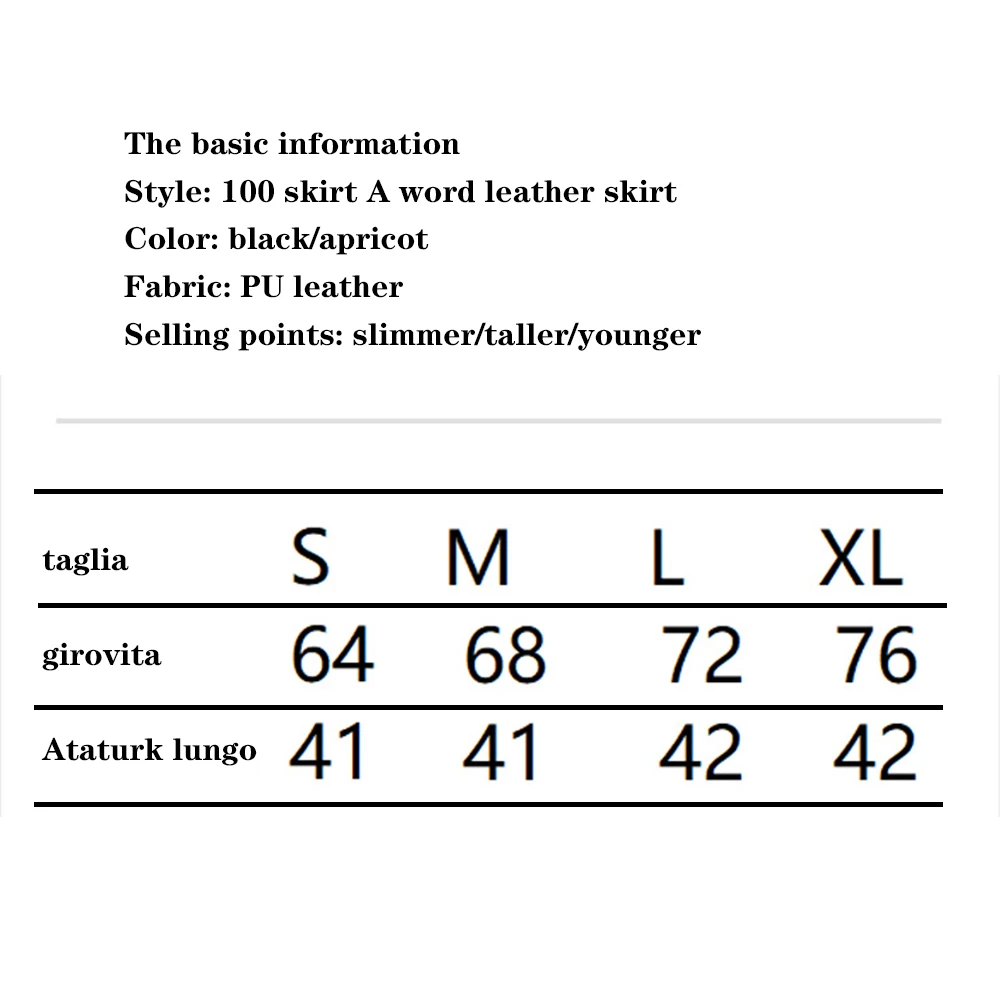 The basic information
Style: 100 skirt A word leather skirt
Color: black/apricot
Fabric: PU leather
Selling points: slimmer/taller/younger

| taglia | S | M | L | XL |
|---|---|---|---|---|
| girovita | 64 | 68 | 72 | 76 |
| Ataturk lungo | 41 | 41 | 42 | 42 |